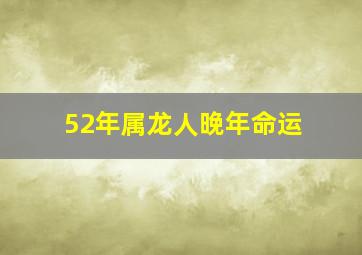 52年属龙人晚年命运